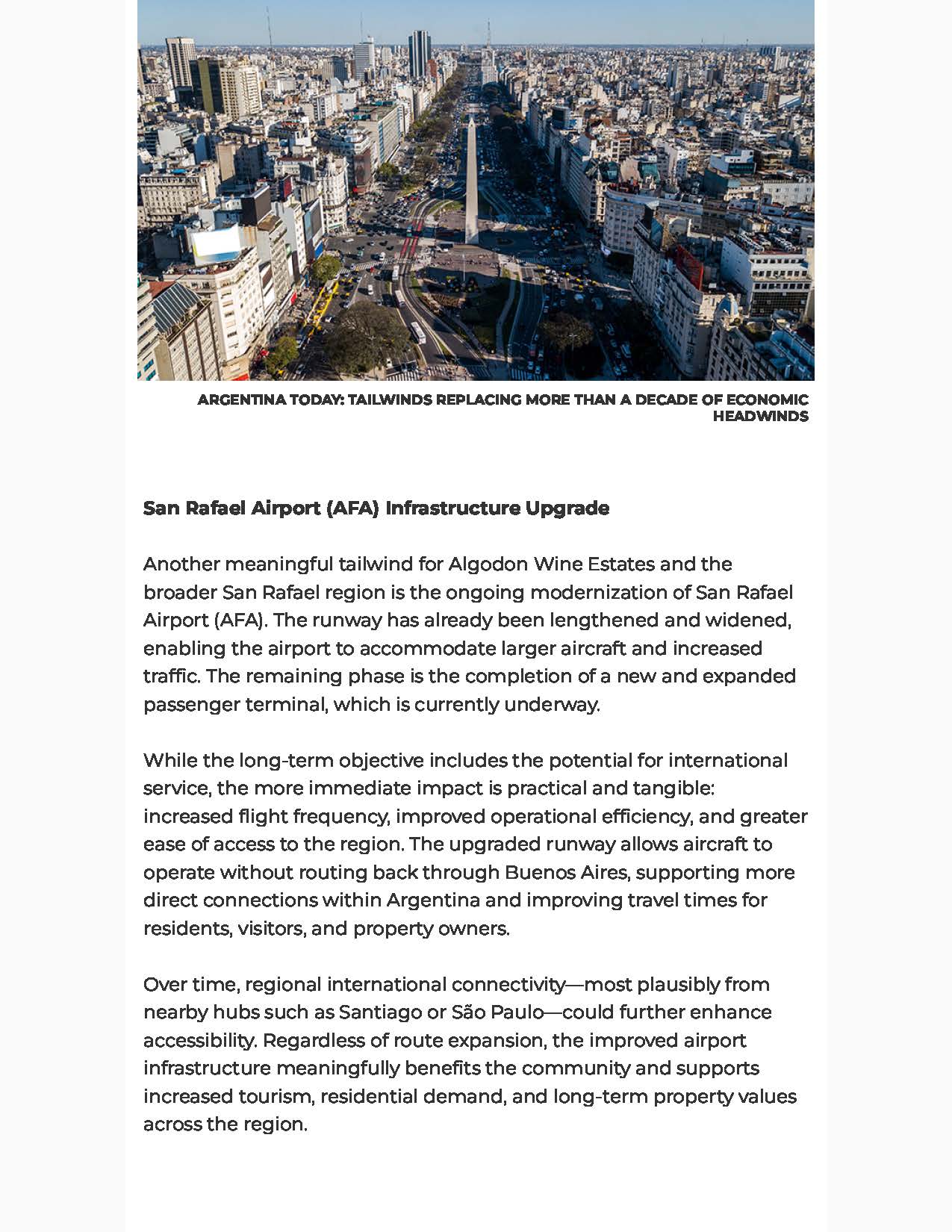 ARGENTINA TODAY: TAILWINDS REPLACING MORE THAN A DECADE OF ECONOMIC HEADWINDS

San Rafael Airport (AFA) Infrastructure Upgrade

Another meaningful tailwind for Algodon Wine Estates and the broader San Rafael region is the ongoing modernization of San Rafael Airport (AFA). The runway has already been lengthened and widened, enabling the airport to accommodate larger aircraft and increased traffic. The remaining phase is the completion of a new and expanded passenger terminal, which is currently underway.

While the long-term objective includes the potential for international service, the more immediate impact is practical and tangible: increased flight frequency, improved operational efficiency, and greater ease of access to the region. The upgraded runway allows aircraft to operate without routing back through Buenos Aires, supporting more direct connections within Argentina and improving travel times for residents, visitors, and property owners.

Over time, regional international connectivity—most plausibly from nearby hubs such as Santiago or São Paulo—could further enhance accessibility. Regardless of route expansion, the improved airport infrastructure meaningfully benefits the community and supports increased tourism, residential demand, and long-term property values across the region.